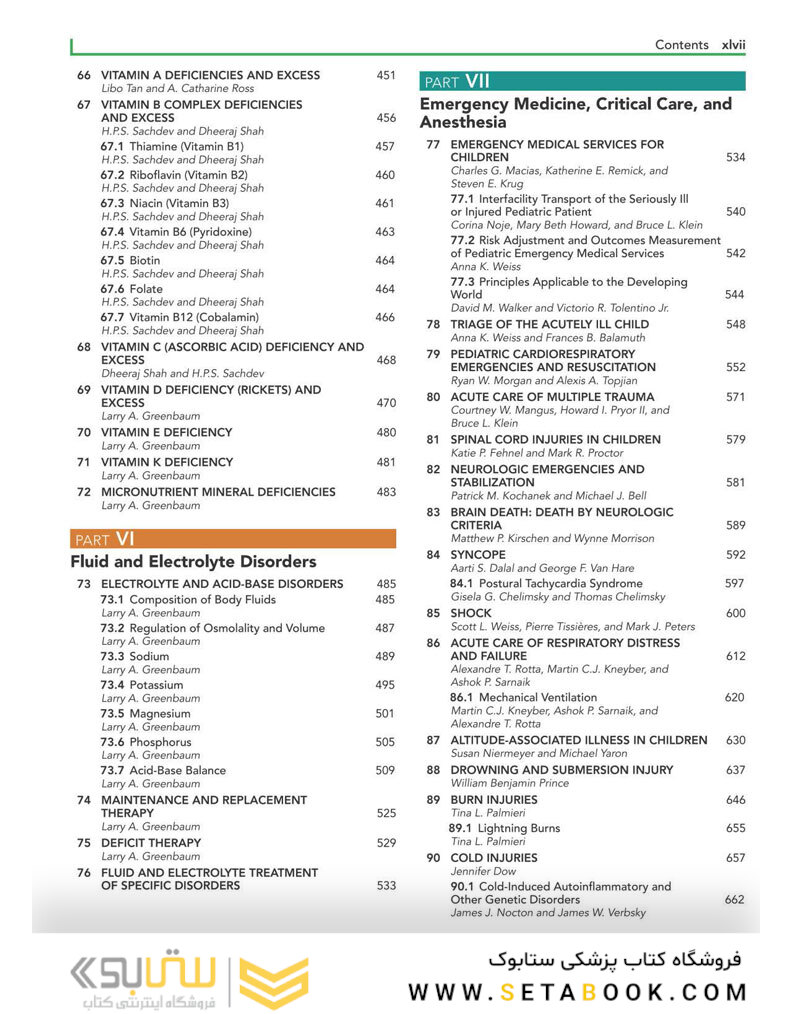 Contents xlvii

66 VITAMIN A DEFICIENCIES AND EXCESS 451
Libo Tan and A. Catharine Ross

67 VITAMIN B COMPLEX DEFICIENCIES AND EXCESS 456
H.P.S. Sachdev and Dheeraj Shah

67.1 Thiamine (Vitamin B1) 457
H.P.S. Sachdev and Dheeraj Shah

67.2 Riboflavin (Vitamin B2) 460
H.P.S. Sachdev and Dheeraj Shah

67.3 Niacin (Vitamin B3) 461
H.P.S. Sachdev and Dheeraj Shah

67.4 Vitamin B6 (Pyridoxine) 463
H.P.S. Sachdev and Dheeraj Shah

67.5 Biotin 464
H.P.S. Sachdev and Dheeraj Shah

67.6 Folate 464
H.P.S. Sachdev and Dheeraj Shah

67.7 Vitamin B12 (Cobalamin) 466
H.P.S. Sachdev and Dheeraj Shah

68 VITAMIN C (ASCORBIC ACID) DEFICIENCY AND EXCESS 468
Dheeraj Shah and H.P.S. Sachdev

69 VITAMIN D DEFICIENCY (RICKETS) AND EXCESS 470
Larry A. Greenbaum

70 VITAMIN E DEFICIENCY 480
Larry A. Greenbaum

71 VITAMIN K DEFICIENCY 481
Larry A. Greenbaum

72 MICRONUTRIENT MINERAL DEFICIENCIES 483
Larry A. Greenbaum

PART VI
Fluid and Electrolyte Disorders

73 ELECTROLYTE AND ACID-BASE DISORDERS 485

73.1 Composition of Body Fluids 485
Larry A. Greenbaum

73.2 Regulation of Osmolality and Volume 487
Larry A. Greenbaum

73.3 Sodium 489
Larry A. Greenbaum

73.4 Potassium 495
Larry A. Greenbaum

73.5 Magnesium 501
Larry A. Greenbaum

73.6 Phosphorus 505
Larry A. Greenbaum

73.7 Acid-Base Balance 509
Larry A. Greenbaum

74 MAINTENANCE AND REPLACEMENT THERAPY 525
Larry A. Greenbaum

75 DEFICIT THERAPY 529
Larry A. Greenbaum

76 FLUID AND ELECTROLYTE TREATMENT OF SPECIFIC DISORDERS 533

PART VII
Emergency Medicine, Critical Care, and Anesthesia

77 EMERGENCY MEDICAL SERVICES FOR CHILDREN 534
Charles G. Macias, Katherine E. Remick, and Steven E. Krug

77.1 Interfacility Transport of the Seriously Ill or Injured Pediatric Patient 540
Corina Noje, Mary Beth Howard, and Bruce L. Klein

77.2 Risk Adjustment and Outcomes Measurement of Pediatric Emergency Medical Services 542
Anna K. Weiss

77.3 Principles Applicable to the Developing World 544
David M. Walker and Victorio R. Tolentino Jr.

78 TRIAGE OF THE ACUTELY ILL CHILD 548
Anna K. Weiss and Frances B. Balamuth

79 PEDIATRIC CARDIORESPIRATORY EMERGENCIES AND RESUSCITATION 552
Ryan W. Morgan and Alexis A. Topjian

80 ACUTE CARE OF MULTIPLE TRAUMA 571
Courtney W. Mangus, Howard I. Pryor II, and Bruce L. Klein

81 SPINAL CORD INJURIES IN CHILDREN 579
Katie P. Fehnel and Mark R. Proctor

82 NEUROLOGIC EMERGENCIES AND STABILIZATION 581
Patrick M. Kochanek and Michael J. Bell

83 BRAIN DEATH: DEATH BY NEUROLOGIC CRITERIA 589
Matthew P. Kirschen and Wynne Morrison

84 SYNCOPE 592
Aarti S. Dalal and George F. Van Hare

84.1 Postural Tachycardia Syndrome 597
Gisela G. Chelimsky and Thomas Chelimsky

85 SHOCK 600
Scott L. Weiss, Pierre Tissières, and Mark J. Peters

86 ACUTE CARE OF RESPIRATORY DISTRESS AND FAILURE 612
Alexandre T. Rotta, Martin C.J. Kneyber, and Ashok P. Sarnaik

86.1 Mechanical Ventilation 620
Martin C.J. Kneyber, Ashok P. Sarnaik, and Alexandre T. Rotta

87 ALTITUDE-ASSOCIATED ILLNESS IN CHILDREN 630
Susan Niermeyer and Michael Yaron

88 DROWNING AND SUBMERSION INJURY 637
William Benjamin Prince

89 BURN INJURIES 646
Tina L. Palmieri

89.1 Lightning Burns 655
Tina L. Palmieri

90 COLD INJURIES 657
Jennifer Dow

90.1 Cold-Induced Autoinflammatory and Other Genetic Disorders 662
James J. Nocton and James W. Verbsky

ستابوک
فروشگاه اینترنتی کتاب

فروشگاه کتاب پزشکی ستابوک
WWW.SETABOOK.COM